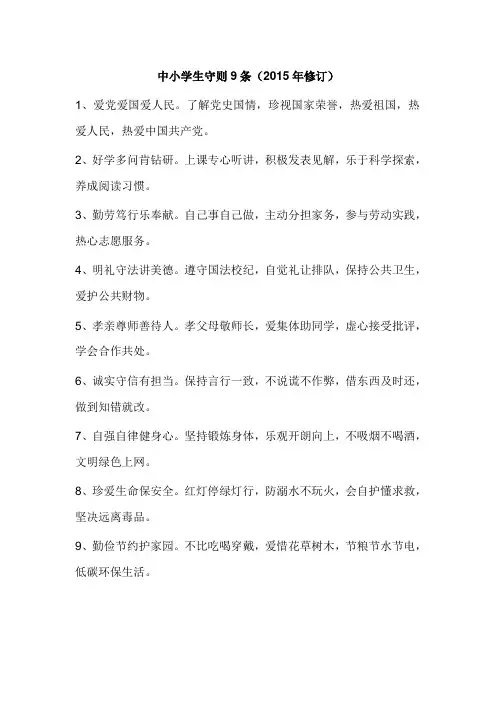 中小学生守则 9 条（2015 年修订）

1、爱党爱国爱人民。了解党史国情，珍视国家荣誉，热爱祖国，热爱人民，热爱中国共产党。

2、好学多问肯钻研。上课专心听讲，积极发表见解，乐于科学探索，养成阅读习惯。

3、勤劳笃行乐奉献。自己事自己做，主动分担家务，参与劳动实践，热心志愿服务。

4、明礼守法讲美德。遵守国法校纪，自觉礼让排队，保持公共卫生，爱护公共财物。

5、孝亲尊师善待人。孝父母敬师长，爱集体助同学，虚心接受批评，学会合作共处。

6、诚实守信有担当。保持言行一致，不说谎不作弊，借东西及时还，做到知错就改。

7、自强自律健身心。坚持锻炼身体，乐观开朗向上，不吸烟不喝酒，文明绿色上网。

8、珍爱生命保安全。红灯停绿灯行，防溺水不玩火，会自护懂求救，坚决远离毒品。

9、勤俭节约护家园。不比吃喝穿戴，爱惜花草树木，节粮节水节电，低碳环保生活。